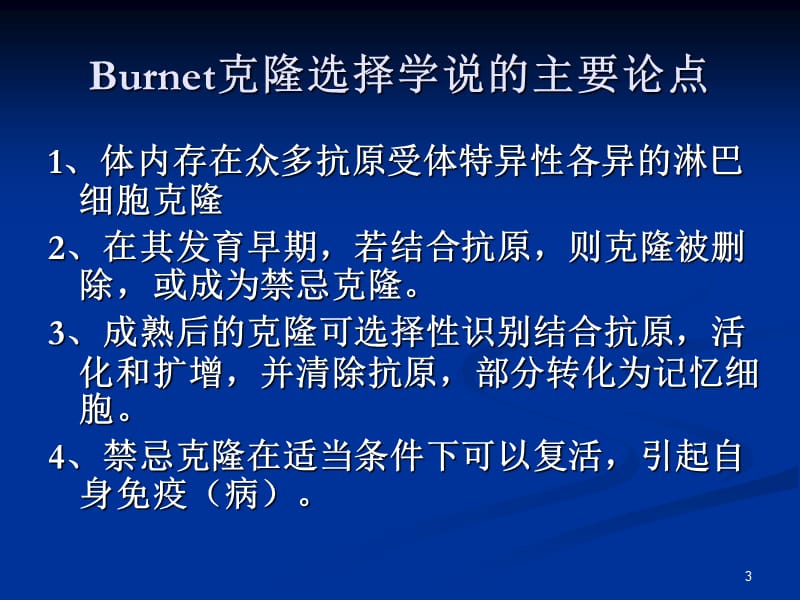 Burnet克隆选择学说的主要论点

1、体内存在众多抗原受体特异性各异的淋巴细胞克隆

2、在其发育早期，若结合抗原，则克隆被删除，或成为禁忌克隆。

3、成熟后的克隆可选择性识别结合抗原，活化和扩增，并清除抗原，部分转化为记忆细胞。

4、禁忌克隆在适当条件下可以复活，引起自身免疫（病）。

3